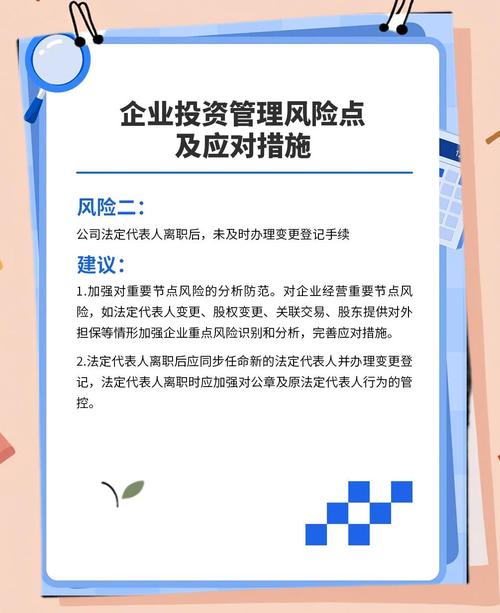 企业投资管理风险点
及应对措施

风险二：

公司法定代表人离职后，未及时办理变更登记手续

建议：

1.加强对重要节点风险的分析防范。对企业经营重要节点风险，如法定代表人变更、股权变更、关联交易、股东提供对外担保等情形加强企业重点风险识别和分析，完善应对措施。

2.法定代表人离职后应同步任命新的法定代表人并办理变更登记，法定代表人离职时应加强对公章及原法定代表人行为的管控。